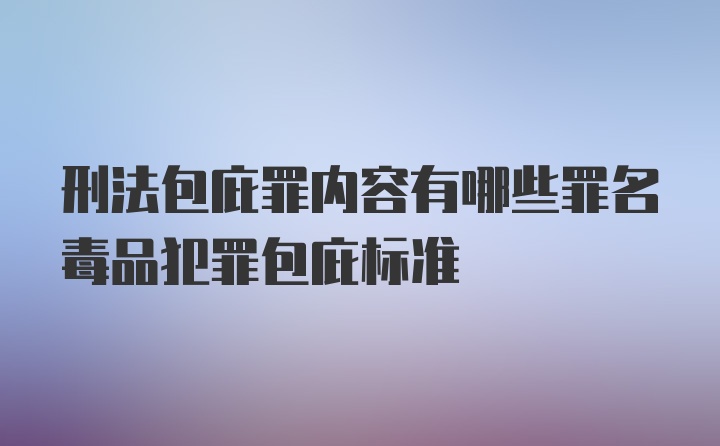 刑法包庇罪内容有哪些罪名
毒品犯罪包庇标准